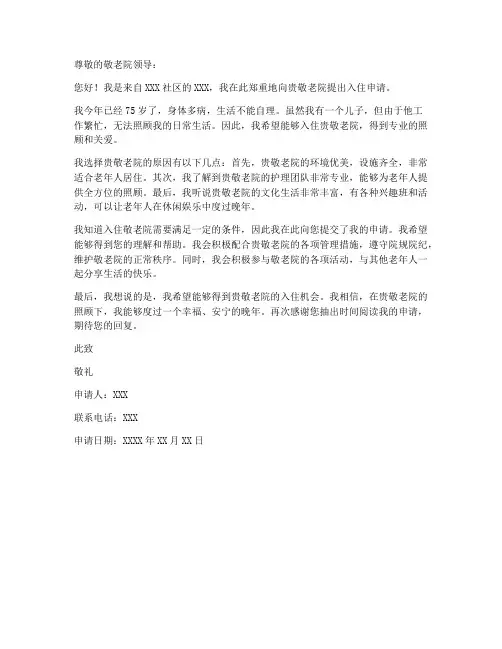 尊敬的敬老院领导：

您好！我是来自XXX社区的XXX，我在此郑重地向贵敬老院提出入住申请。

我今年已经75岁了，身体多病，生活不能自理。虽然我有一个儿子，但由于他工作繁忙，无法照顾我的日常生活。因此，我希望能够入住贵敬老院，得到专业的照顾和关爱。

我选择贵敬老院的原因有以下几点：首先，贵敬老院的环境优美，设施齐全，非常适合老年人居住。其次，我了解到贵敬老院的护理团队非常专业，能够为老年人提供全方位的照顾。最后，我听说贵敬老院的文化生活非常丰富，有各种兴趣班和活动，可以让老年人在休闲娱乐中度过晚年。

我知道入住敬老院需要满足一定的条件，因此我在此向您提交了我的申请。我希望能够得到您的理解和帮助。我会积极配合贵敬老院的各项管理措施，遵守院规院纪，维护敬老院的正常秩序。同时，我会积极参与敬老院的各项活动，与其他老年人一起分享生活的快乐。

最后，我想说的是，我希望能够得到贵敬老院的入住机会。我相信，在贵敬老院的照顾下，我能够度过一个幸福、安宁的晚年。再次感谢您抽出时间阅读我的申请，期待您的回复。

此致

敬礼

申请人：XXX

联系电话：XXX

申请日期：XXXX年XX月XX日